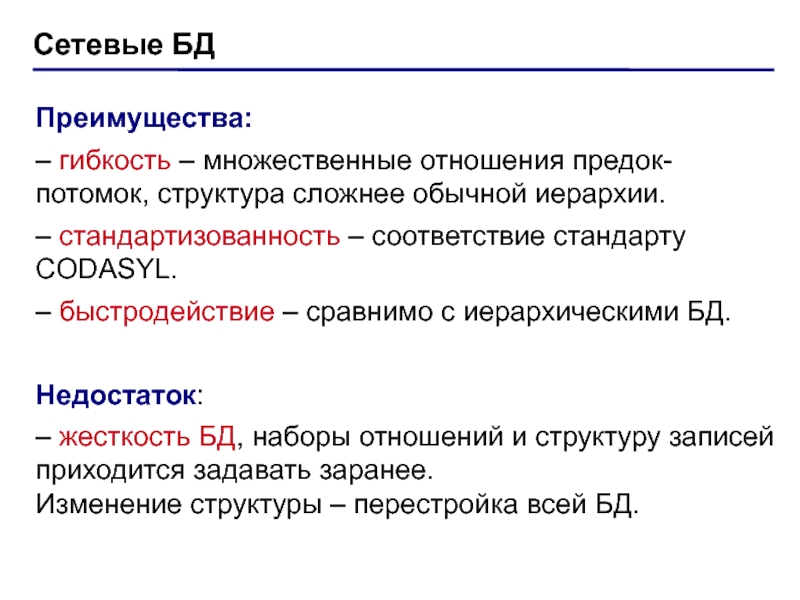 Сетевые БД

Преимущества:

– гибкость – множественные отношения предок-потомок, структура сложнее обычной иерархии.

– стандартизованность – соответствие стандарту CODASYL.

– быстродействие – сравнимо с иерархическими БД.

Недостаток:

– жесткость БД, наборы отношений и структуру записей приходится задавать заранее.
Изменение структуры – перестройка всей БД.